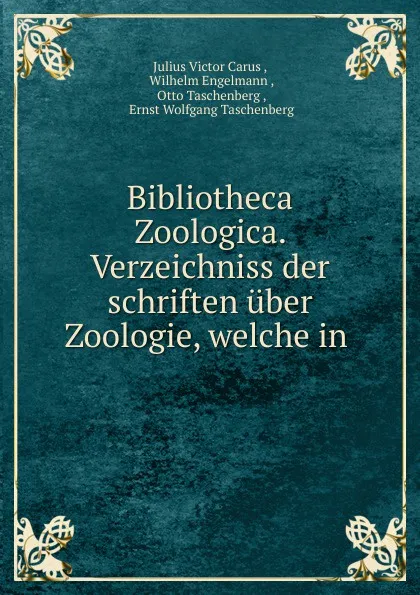 Julius Victor Carus ,
Wilhelm Engelmann ,
Otto Taschenberg ,
Ernst Wolfgang Taschenberg

Bibliotheca Zoologica. Verzeichniss der schriften über Zoologie, welche in